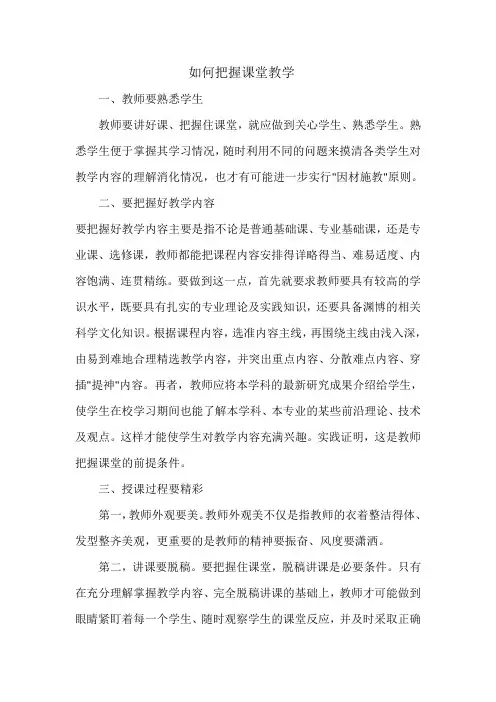 如何把握课堂教学

一、教师要熟悉学生

教师要讲好课、把握住课堂，就应做到关心学生、熟悉学生。熟悉学生便于掌握其学习情况，随时利用不同的问题来摸清各类学生对教学内容的理解消化情况，也才有可能进一步实行"因材施教"原则。

二、要把握好教学内容

要把握好教学内容主要是指不论是普通基础课、专业基础课，还是专业课、选修课，教师都能把课程内容安排得详略得当、难易适度、内容饱满、连贯精练。要做到这一点，首先就要求教师要具有较高的学识水平，既要具有扎实的专业理论及实践知识，还要具备渊博的相关科学文化知识。根据课程内容，选准内容主线，再围绕主线由浅入深，由易到难地合理精选教学内容，并突出重点内容、分散难点内容、穿插"提神"内容。再者，教师应将本学科的最新研究成果介绍给学生，使学生在校学习期间也能了解本学科、本专业的某些前沿理论、技术及观点。这样才能使学生对教学内容充满兴趣。实践证明，这是教师把握课堂的前提条件。

三、授课过程要精彩

第一，教师外观要美。教师外观美不仅是指教师的衣着整洁得体、发型整齐美观，更重要的是教师的精神要振奋、风度要潇洒。

第二，讲课要脱稿。要把握住课堂，脱稿讲课是必要条件。只有在充分理解掌握教学内容、完全脱稿讲课的基础上，教师才可能做到眼睛紧盯着每一个学生、随时观察学生的课堂反应，并及时采取正确